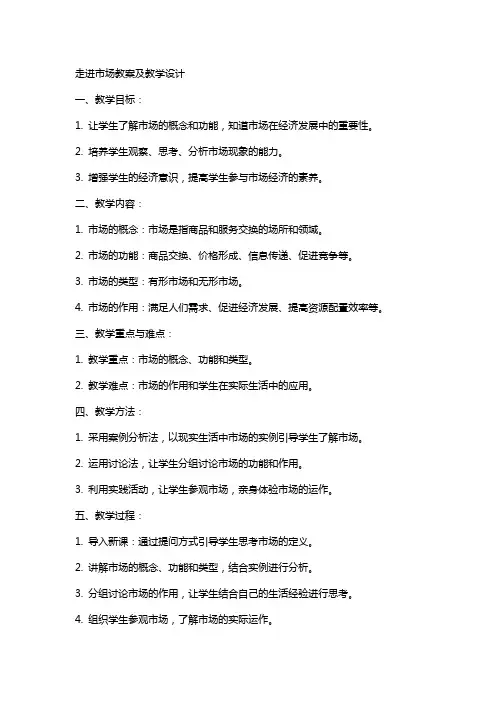 走进市场教案及教学设计

一、教学目标：

1. 让学生了解市场的概念和功能，知道市场在经济发展中的重要性。

2. 培养学生观察、思考、分析市场现象的能力。

3. 增强学生的经济意识，提高学生参与市场经济的素养。

二、教学内容：

1. 市场的概念：市场是指商品和服务交换的场所和领域。

2. 市场的功能：商品交换、价格形成、信息传递、促进竞争等。

3. 市场的类型：有形市场和无形市场。

4. 市场的作用：满足人们需求、促进经济发展、提高资源配置效率等。

三、教学重点与难点：

1. 教学重点：市场的概念、功能和类型。

2. 教学难点：市场的作用和学生在实际生活中的应用。

四、教学方法：

1. 采用案例分析法，以现实生活中市场的实例引导学生了解市场。

2. 运用讨论法，让学生分组讨论市场的功能和作用。

3. 利用实践活动，让学生参观市场，亲身体验市场的运作。

五、教学过程：

1. 导入新课：通过提问方式引导学生思考市场的定义。

2. 讲解市场的概念、功能和类型，结合实例进行分析。

3. 分组讨论市场的作用，让学生结合自己的生活经验进行思考。

4. 组织学生参观市场，了解市场的实际运作。